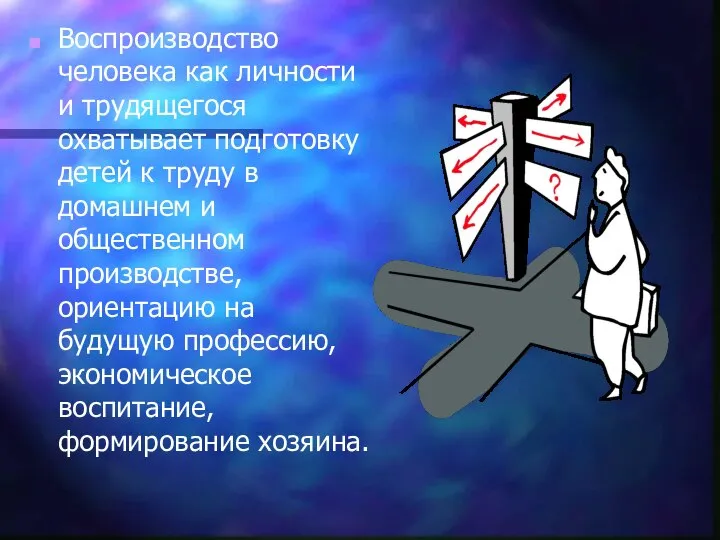 Воспроизводство человека как личности и трудящегося охватывает подготовку детей к труду в домашнем и общественном производстве, ориентацию на будущую профессию, экономическое воспитание, формирование хозяина.

?